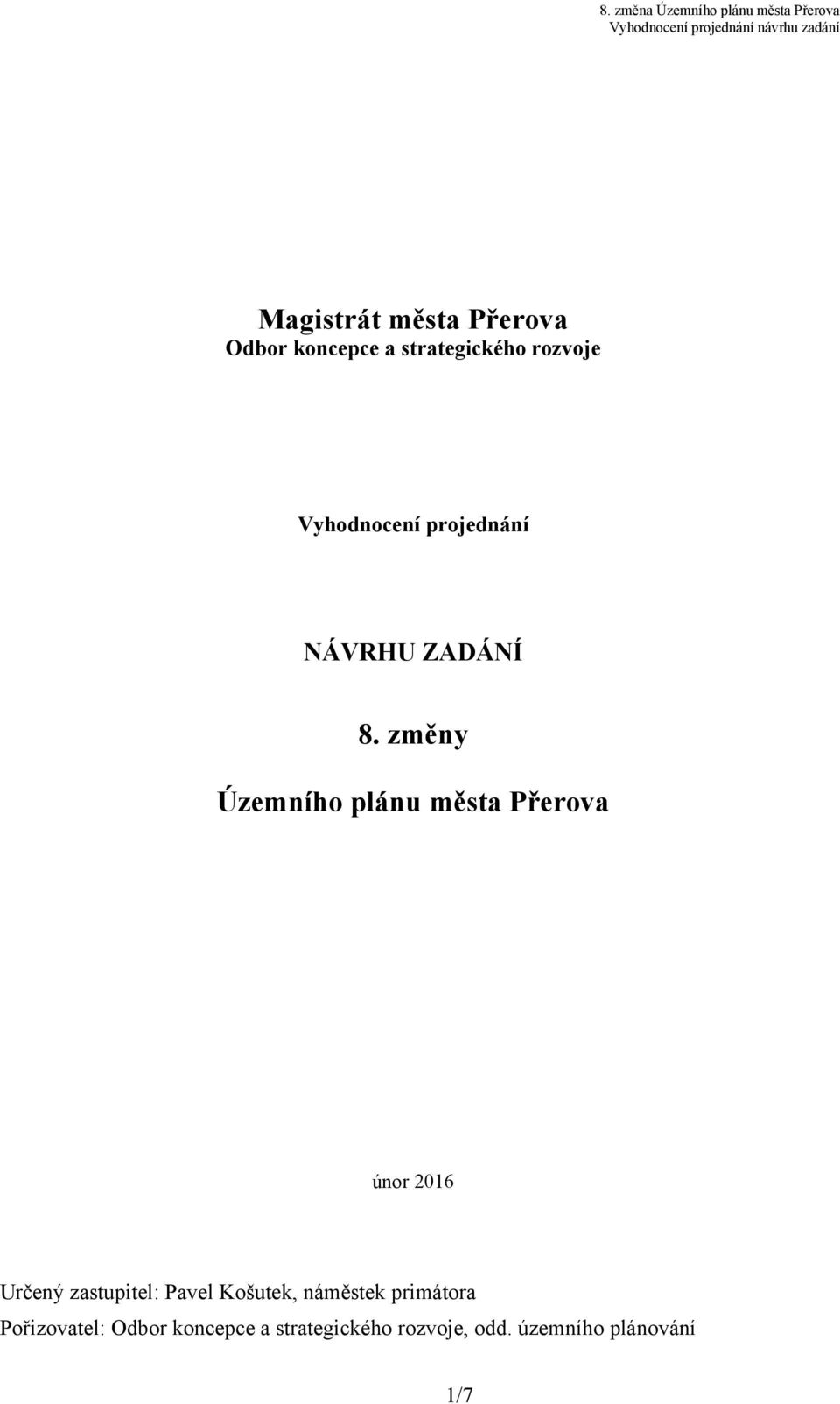 8. změna Územního plánu města Přerova
Vyhodnocení projednání návrhu zadání

Magistrát města Přerova
Odbor koncepce a strategického rozvoje

Vyhodnocení projednání

NÁVRHU ZADÁNÍ

8. změny

Územního plánu města Přerova

únor 2016

Určený zastupitel: Pavel Košutek, náměstek primátora
Pořizovatel: Odbor koncepce a strategického rozvoje, odd. územního plánování

1/7